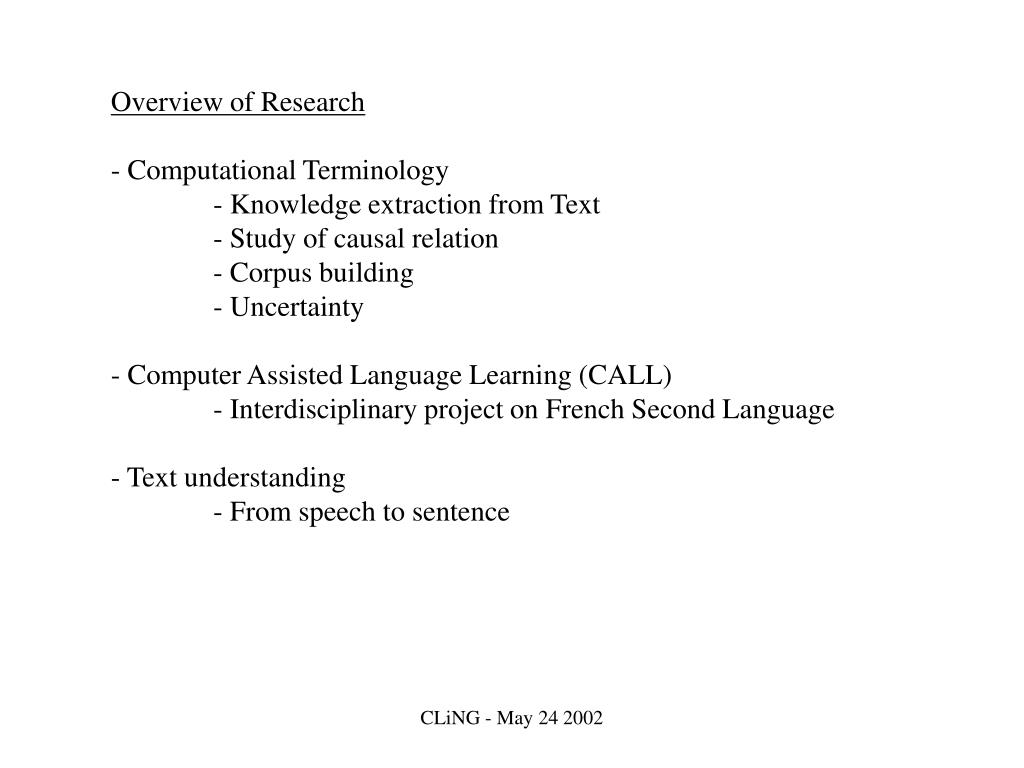 Overview of Research

- Computational Terminology
- Knowledge extraction from Text
- Study of causal relation
- Corpus building
- Uncertainty

- Computer Assisted Language Learning (CALL)
- Interdisciplinary project on French Second Language

- Text understanding
- From speech to sentence

CLiNG - May 24 2002